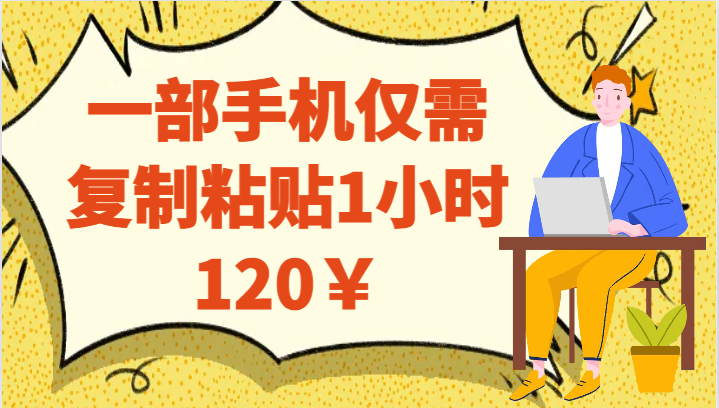 一部手机仅需
复制粘贴1小时
120￥